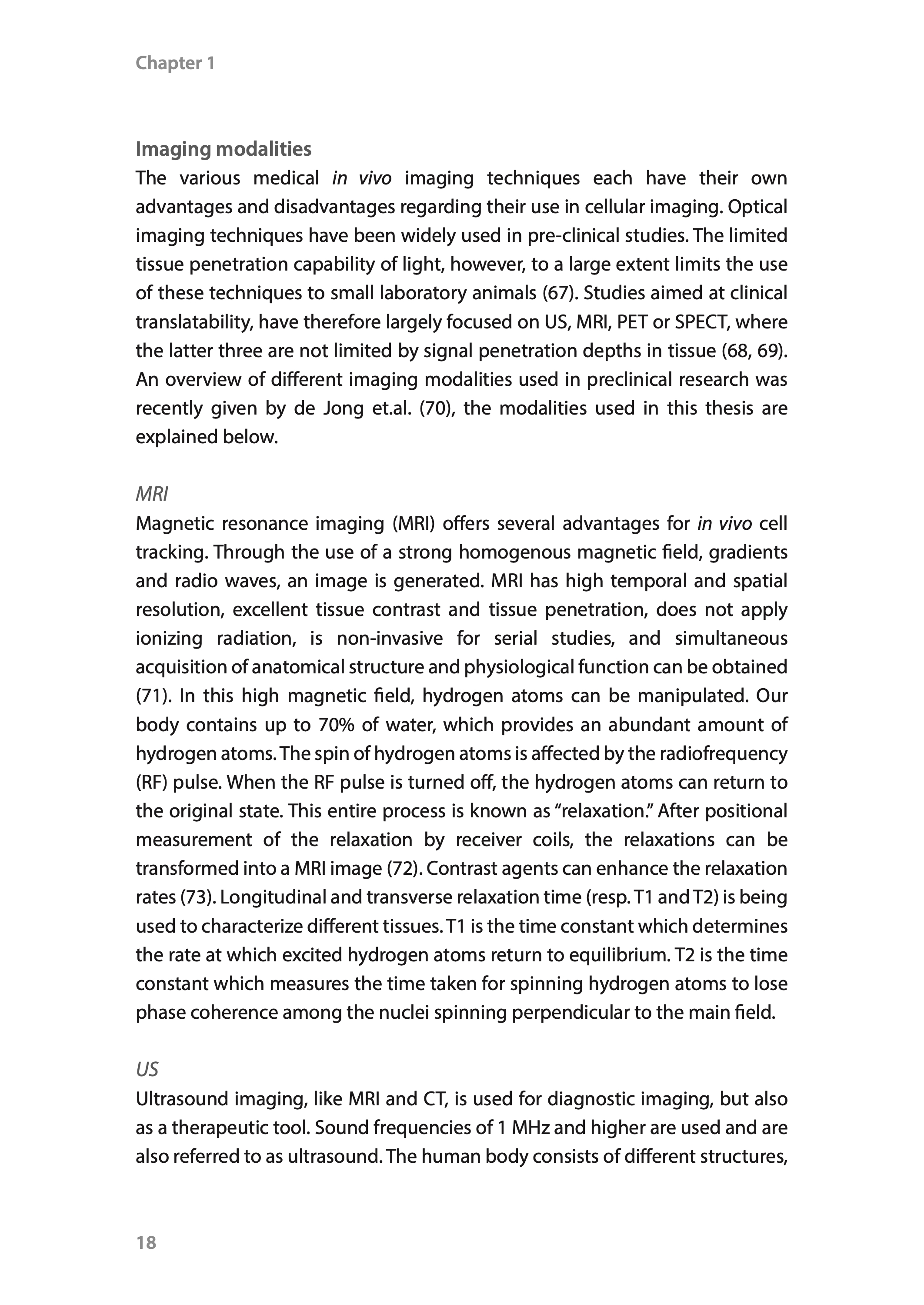 Chapter 1

Imaging modalities

The various medical in vivo imaging techniques each have their own advantages and disadvantages regarding their use in cellular imaging. Optical imaging techniques have been widely used in pre-clinical studies. The limited tissue penetration capability of light, however, to a large extent limits the use of these techniques to small laboratory animals (67). Studies aimed at clinical translatability, have therefore largely focused on US, MRI, PET or SPECT, where the latter three are not limited by signal penetration depths in tissue (68, 69). An overview of different imaging modalities used in preclinical research was recently given by de Jong et.al. (70), the modalities used in this thesis are explained below.

MRI

Magnetic resonance imaging (MRI) offers several advantages for in vivo cell tracking. Through the use of a strong homogenous magnetic field, gradients and radio waves, an image is generated. MRI has high temporal and spatial resolution, excellent tissue contrast and tissue penetration, does not apply ionizing radiation, is non-invasive for serial studies, and simultaneous acquisition of anatomical structure and physiological function can be obtained (71). In this high magnetic field, hydrogen atoms can be manipulated. Our body contains up to 70% of water, which provides an abundant amount of hydrogen atoms. The spin of hydrogen atoms is affected by the radiofrequency (RF) pulse. When the RF pulse is turned off, the hydrogen atoms can return to the original state. This entire process is known as “relaxation.” After positional measurement of the relaxation by receiver coils, the relaxations can be transformed into a MRI image (72). Contrast agents can enhance the relaxation rates (73). Longitudinal and transverse relaxation time (resp. T1 and T2) is being used to characterize different tissues. T1 is the time constant which determines the rate at which excited hydrogen atoms return to equilibrium. T2 is the time constant which measures the time taken for spinning hydrogen atoms to lose phase coherence among the nuclei spinning perpendicular to the main field.

US

Ultrasound imaging, like MRI and CT, is used for diagnostic imaging, but also as a therapeutic tool. Sound frequencies of 1 MHz and higher are used and are also referred to as ultrasound. The human body consists of different structures,

18